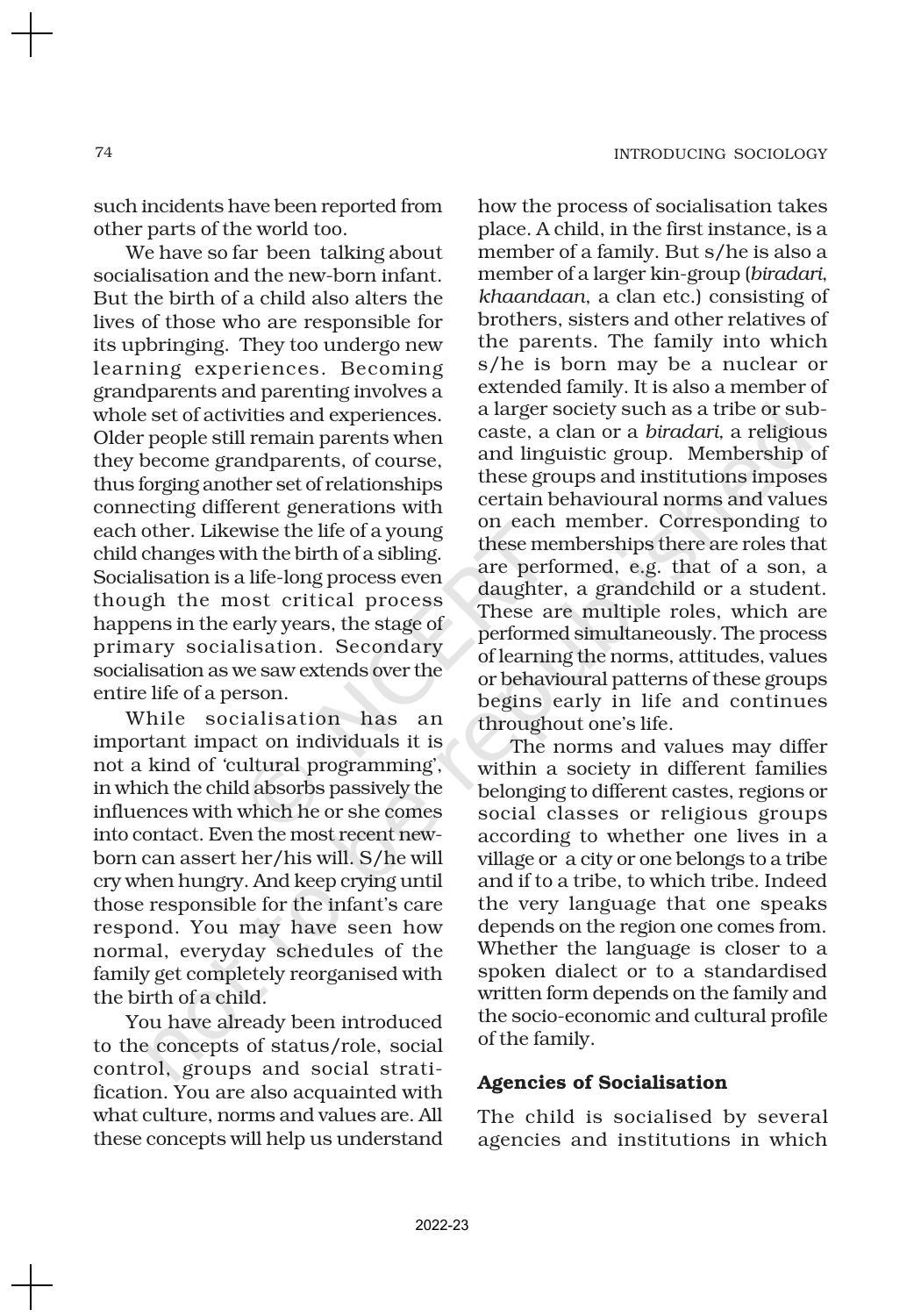 74

INTRODUCING SOCIOLOGY

such incidents have been reported from other parts of the world too.

We have so far been talking about socialisation and the new-born infant. But the birth of a child also alters the lives of those who are responsible for its upbringing. They too undergo new learning experiences. Becoming grandparents and parenting involves a whole set of activities and experiences. Older people still remain parents when they become grandparents, of course, thus forging another set of relationships connecting different generations with each other. Likewise the life of a young child changes with the birth of a sibling. Socialisation is a life-long process even though the most critical process happens in the early years, the stage of primary socialisation. Secondary socialisation as we saw extends over the entire life of a person.

While socialisation has an important impact on individuals it is not a kind of 'cultural programming', in which the child absorbs passively the influences with which he or she comes into contact. Even the most recent new-born can assert her/his will. S/he will cry when hungry. And keep crying until those responsible for the infant's care respond. You may have seen how normal, everyday schedules of the family get completely reorganised with the birth of a child.

You have already been introduced to the concepts of status/role, social control, groups and social stratification. You are also acquainted with what culture, norms and values are. All these concepts will help us understand how the process of socialisation takes place. A child, in the first instance, is a member of a family. But s/he is also a member of a larger kin-group (biradari, khaandaan, a clan etc.) consisting of brothers, sisters and other relatives of the parents. The family into which s/he is born may be a nuclear or extended family. It is also a member of a larger society such as a tribe or sub-caste, a clan or a biradari, a religious and linguistic group. Membership of these groups and institutions imposes certain behavioural norms and values on each member. Corresponding to these memberships there are roles that are performed, e.g. that of a son, a daughter, a grandchild or a student. These are multiple roles, which are performed simultaneously. The process of learning the norms, attitudes, values or behavioural patterns of these groups begins early in life and continues throughout one's life.

The norms and values may differ within a society in different families belonging to different castes, regions or social classes or religious groups according to whether one lives in a village or a city or one belongs to a tribe and if to a tribe, to which tribe. Indeed the very language that one speaks depends on the region one comes from. Whether the language is closer to a spoken dialect or to a standardised written form depends on the family and the socio-economic and cultural profile of the family.

Agencies of Socialisation

The child is socialised by several agencies and institutions in which

2022-23

© NCERT not to be republished